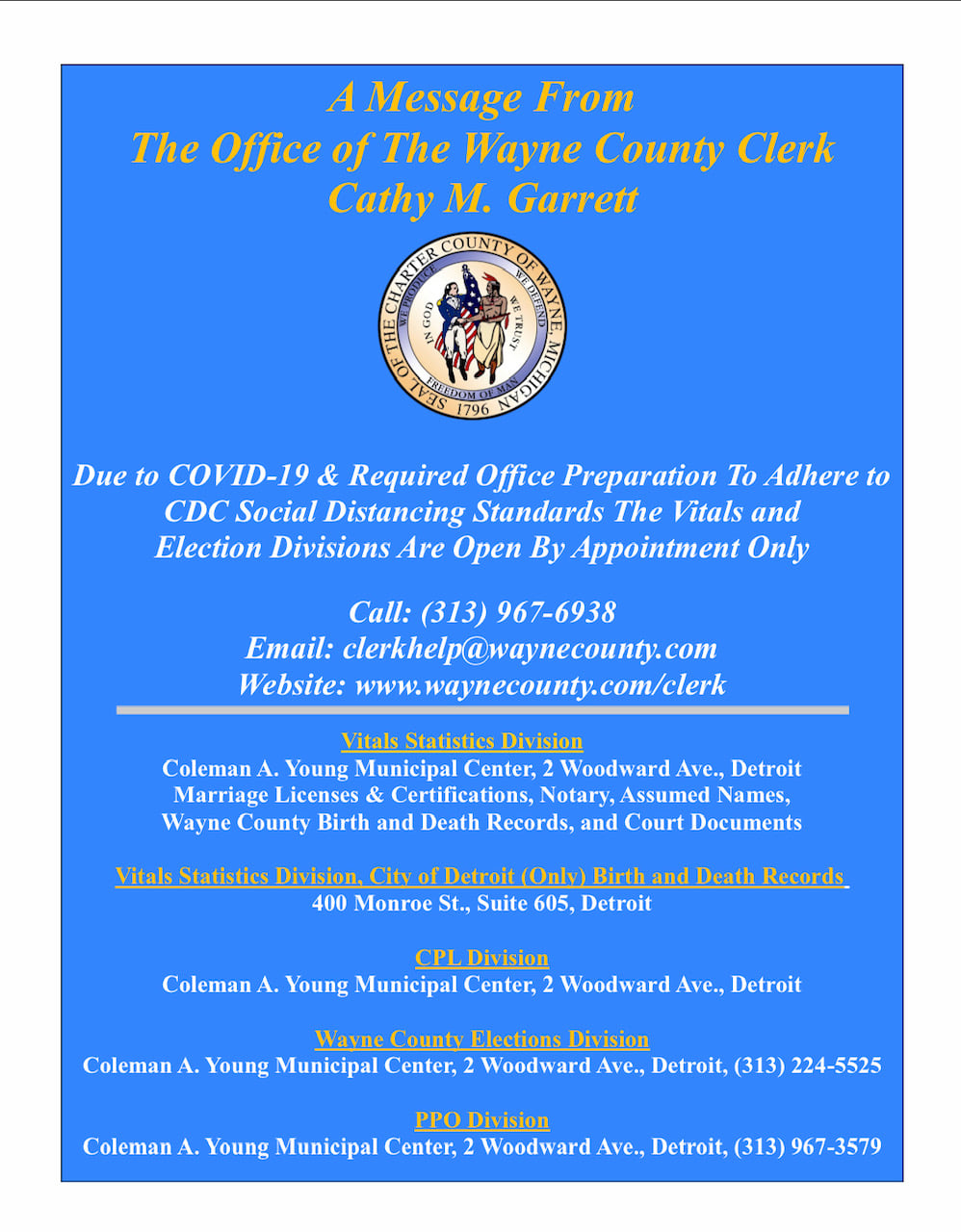 A Message From
The Office of The Wayne County Clerk
Cathy M. Garrett

SEAL OF THE CHARTER COUNTY OF WAYNE, MICHIGAN
WE PRODUCE WE DEFEND
IN GOD WE TRUST
FREEDOM OF MAN
1796

Due to COVID-19 & Required Office Preparation To Adhere to CDC Social Distancing Standards The Vitals and Election Divisions Are Open By Appointment Only

Call: (313) 967-6938
Email: clerkhelp@waynecounty.com
Website: www.waynecounty.com/clerk

Vitals Statistics Division
Coleman A. Young Municipal Center, 2 Woodward Ave., Detroit
Marriage Licenses & Certifications, Notary, Assumed Names,
Wayne County Birth and Death Records, and Court Documents

Vitals Statistics Division, City of Detroit (Only) Birth and Death Records
400 Monroe St., Suite 605, Detroit

CPL Division
Coleman A. Young Municipal Center, 2 Woodward Ave., Detroit

Wayne County Elections Division
Coleman A. Young Municipal Center, 2 Woodward Ave., Detroit, (313) 224-5525

PPO Division
Coleman A. Young Municipal Center, 2 Woodward Ave., Detroit, (313) 967-3579